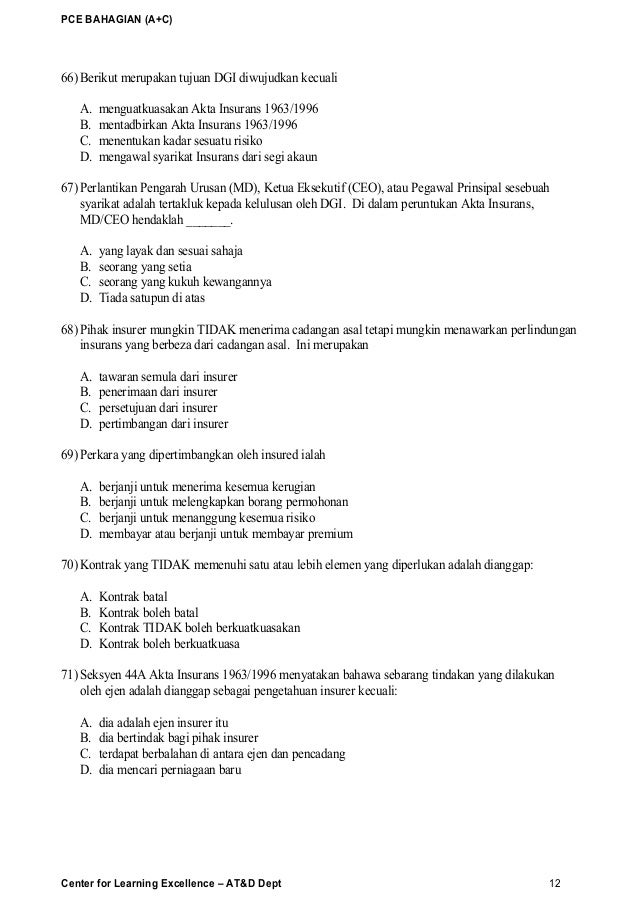 PCE BAHAGIAN (A+C)

66) Berikut merupakan tujuan DGI diwujudkan kecuali

A. menguatkuasakan Akta Insurans 1963/1996
B. mentadbirkan Akta Insurans 1963/1996
C. menentukan kadar sesuatu risiko
D. mengawal syarikat Insurans dari segi akaun

67) Perlantikan Pengarah Urusan (MD), Ketua Eksekutif (CEO), atau Pegawal Prinsipal sesebuah syarikat adalah tertakluk kepada kelulusan oleh DGI. Di dalam peruntukan Akta Insurans, MD/CEO hendaklah _______.

A. yang layak dan sesuai sahaja
B. seorang yang setia
C. seorang yang kukuh kewangannya
D. Tiada satupun di atas

68) Pihak insurer mungkin TIDAK menerima cadangan asal tetapi mungkin menawarkan perlindungan insurans yang berbeza dari cadangan asal. Ini merupakan

A. tawaran semula dari insurer
B. penerimaan dari insurer
C. persetujuan dari insurer
D. pertimbangan dari insurer

69) Perkara yang dipertimbangkan oleh insured ialah

A. berjanji untuk menerima kesemua kerugian
B. berjanji untuk melengkapkan borang permohonan
C. berjanji untuk menanggung kesemua risiko
D. membayar atau berjanji untuk membayar premium

70) Kontrak yang TIDAK memenuhi satu atau lebih elemen yang diperlukan adalah dianggap:

A. Kontrak batal
B. Kontrak boleh batal
C. Kontrak TIDAK boleh berkuatkuasakan
D. Kontrak boleh berkuatkuasa

71) Seksyen 44A Akta Insurans 1963/1996 menyatakan bahawa sebarang tindakan yang dilakukan oleh ejen adalah dianggap sebagai pengetahuan insurer kecuali:

A. dia adalah ejen insurer itu
B. dia bertindak bagi pihak insurer
C. terdapat berbalahan di antara ejen dan pencadang
D. dia mencari perniagaan baru

Center for Learning Excellence – AT&D Dept 12